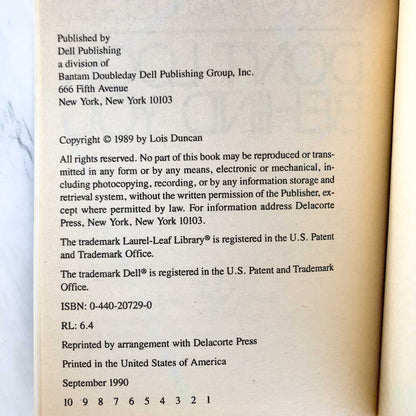 Published by
Dell Publishing
a division of
Bantam Doubleday Dell Publishing Group, Inc.
666 Fifth Avenue
New York, New York 10103

Copyright © 1989 by Lois Duncan

All rights reserved. No part of this book may be reproduced or transmitted in any form or by any means, electronic or mechanical, including photocopying, recording, or by any information storage and retrieval system, without the written permission of the Publisher, except where permitted by law. For information address Delacorte Press, New York, New York 10103.

The trademark Laurel-Leaf Library® is registered in the U.S. Patent and Trademark Office.

The trademark Dell® is registered in the U.S. Patent and Trademark Office.

ISBN: 0-440-20729-0

RL: 6.4

Reprinted by arrangement with Delacorte Press

Printed in the United States of America

September 1990

10 9 8 7 6 5 4 3 2 1